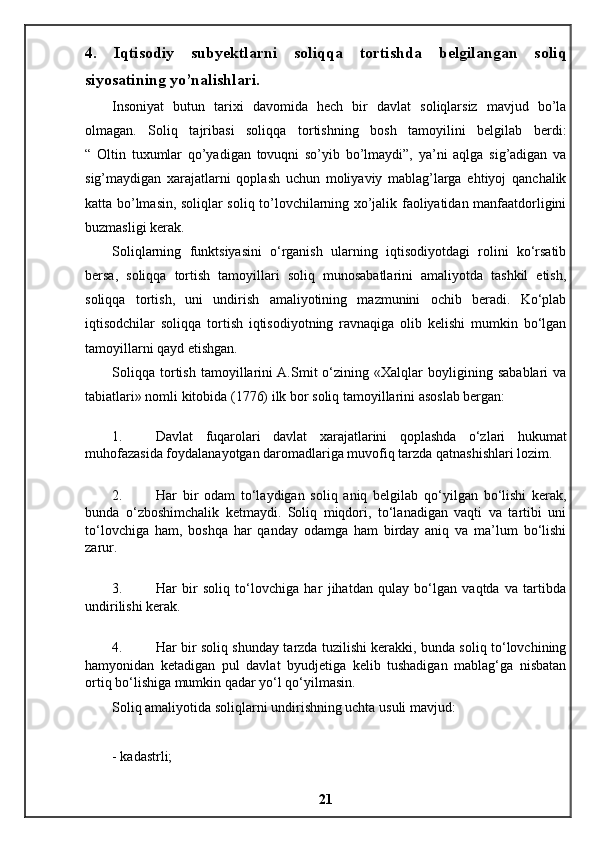 4. Iqtisodiy subyektlarni soliqqa tortishda belgilangan soliq siyosatining yo’nalishlari.

Insoniyat butun tarixi davomida hech bir davlat soliqlarsiz mavjud bo’la olmagan. Soliq tajribasi soliqqa tortishning bosh tamoyilini belgilab berdi: “ Oltin tuxumlar qo’yadigan tovuqni so’yib bo’lmaydi”, ya’ni aqlga sig’adigan va sig’maydigan xarajatlarni qoplash uchun moliyaviy mablag’larga ehtiyoj qanchalik katta bo’lmasin, soliqlar soliq to’lovchilarning xo’jalik faoliyatidan manfaatdorligini buzmasligi kerak.

Soliqlarning funktsiyasini o‘rganish ularning iqtisodiyotdagi rolini ko‘rsatib bersa, soliqqa tortish tamoyillari soliq munosabatlarini amaliyotda tashkil etish, soliqqa tortish, uni undirish amaliyotining mazmunini ochib beradi. Ko‘plab iqtisodchilar soliqqa tortish iqtisodiyotning ravnaqiga olib kelishi mumkin bo‘lgan tamoyillarni qayd etishgan.

Soliqqa tortish tamoyillarini A.Smit o‘zining «Xalqlar boyligining sabablari va tabiatlari» nomli kitobida (1776) ilk bor soliq tamoyillarini asoslab bergan:

1. Davlat fuqarolari davlat xarajatlarini qoplashda o‘zlari hukumat muhofazasida foydalanayotgan daromadlariga muvofiq tarzda qatnashishlari lozim.

2. Har bir odam to‘laydigan soliq aniq belgilab qo‘yilgan bo‘lishi kerak, bunda o‘zboshimchalik ketmaydi. Soliq miqdori, to‘lanadigan vaqti va tartibi uni to‘lovchiga ham, boshqa har qanday odamga ham birday aniq va ma’lum bo‘lishi zarur.

3. Har bir soliq to‘lovchiga har jihatdan qulay bo‘lgan vaqtda va tartibda undirilishi kerak.

4. Har bir soliq shunday tarzda tuzilishi kerakki, bunda soliq to‘lovchining hamyonidan ketadigan pul davlat byudjetiga kelib tushadigan mablag‘ga nisbatan ortiq bo‘lishiga mumkin qadar yo‘l qo‘yilmasin.

Soliq amaliyotida soliqlarni undirishning uchta usuli mavjud:

- kadastrli;

21